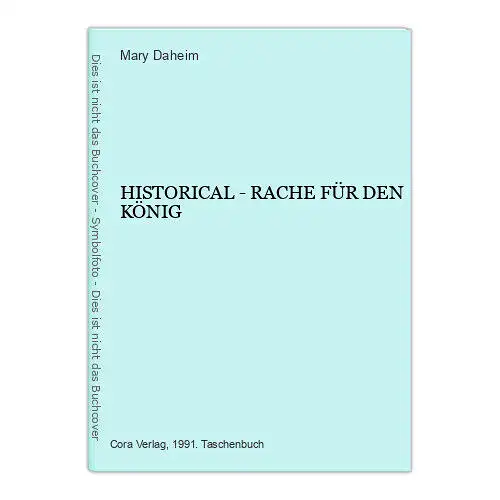 Dies ist nicht das Buchcover - Symbolfoto - Dies ist nicht das Buchcover

Mary Daheim

HISTORICAL - RACHE FÜR DEN KÖNIG

Cora Verlag, 1991. Taschenbuch